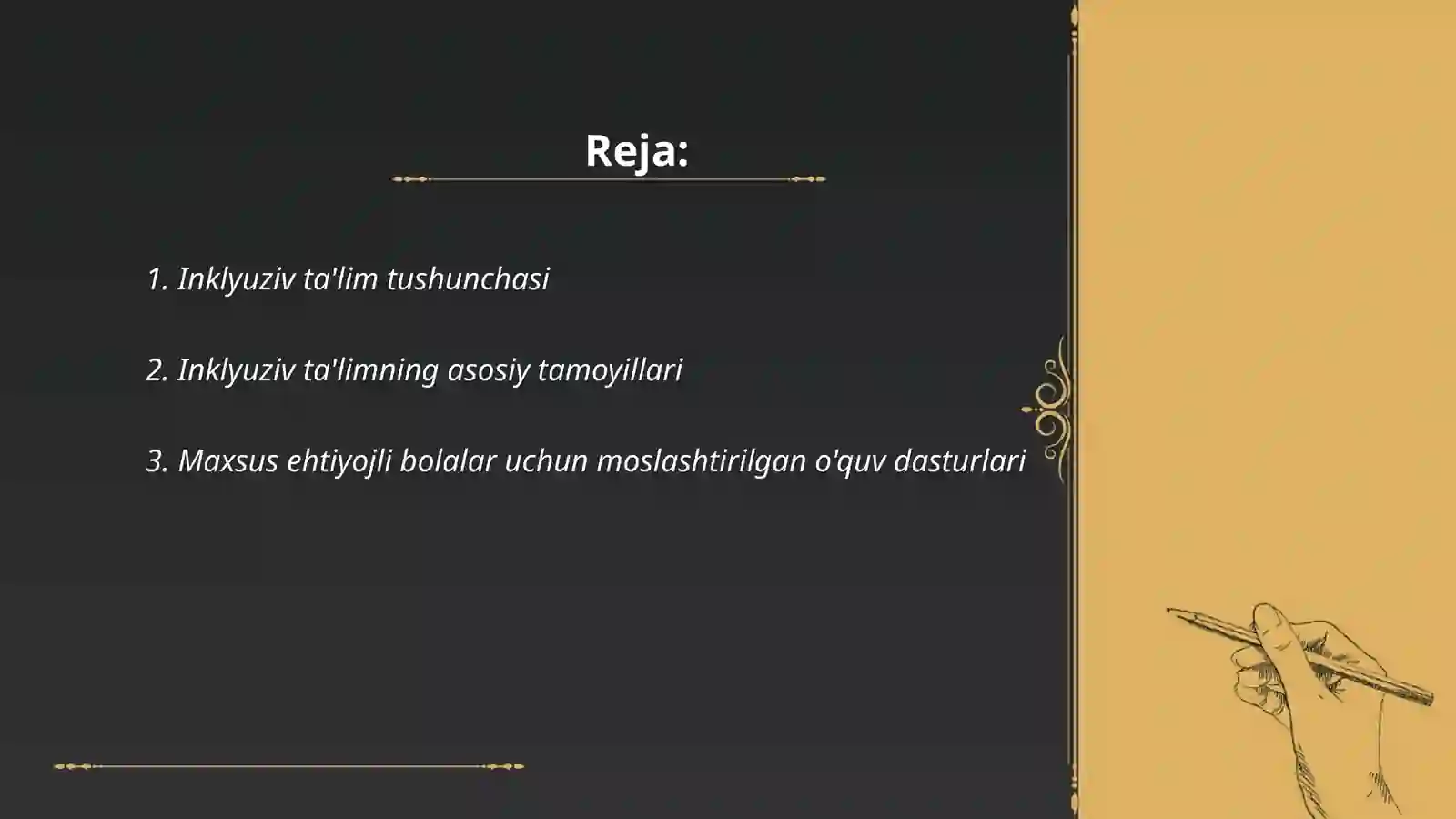 Reja:

1. Inklyuziv ta'lim tushunchasi

2. Inklyuziv ta'limning asosiy tamoyillari

3. Maxsus ehtiyojli bolalar uchun moslashtirilgan o'quv dasturlari